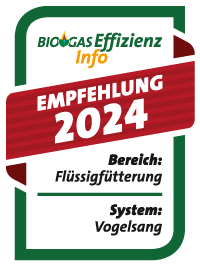 BIOGAS Effizienz Info

EMPFEHLUNG 2024

Bereich:
Flüssigfütterung

System:
Vogelsang